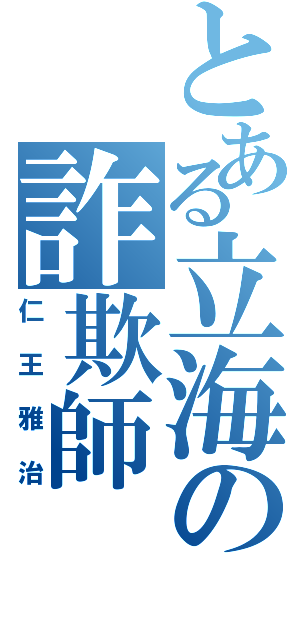 とある立海の詐欺師

仁王雅治